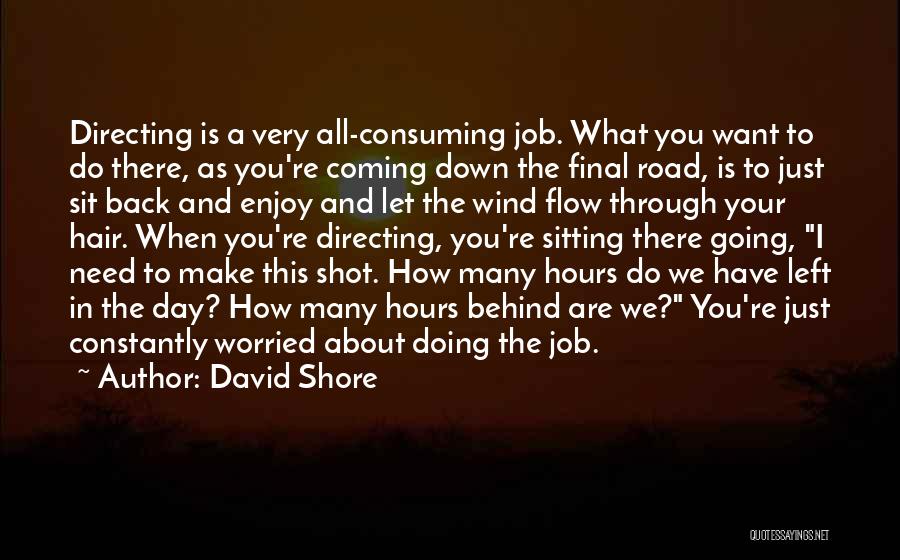 Directing is a very all-consuming job. What you want to do there, as you're coming down the final road, is to just sit back and enjoy and let the wind flow through your hair. When you're directing, you're sitting there going, "I need to make this shot. How many hours do we have left in the day? How many hours behind are we?" You're just constantly worried about doing the job.

~ Author: David Shore

QUOTESSAYINGS.NET